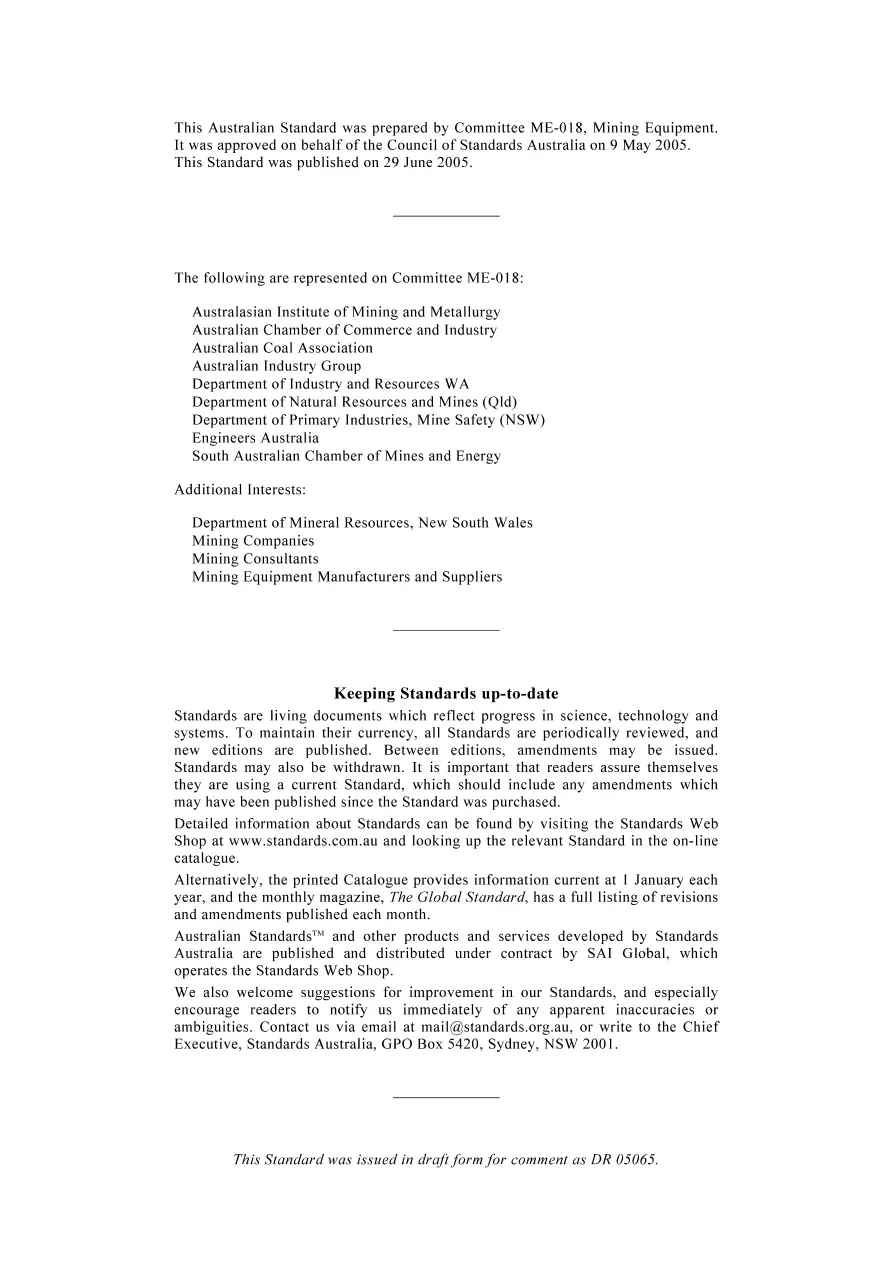 This Australian Standard was prepared by Committee ME-018, Mining Equipment. It was approved on behalf of the Council of Standards Australia on 9 May 2005. This Standard was published on 29 June 2005.

The following are represented on Committee ME-018:

Australasian Institute of Mining and Metallurgy
Australian Chamber of Commerce and Industry
Australian Coal Association
Australian Industry Group
Department of Industry and Resources WA
Department of Natural Resources and Mines (Qld)
Department of Primary Industries, Mine Safety (NSW)
Engineers Australia
South Australian Chamber of Mines and Energy

Additional Interests:

Department of Mineral Resources, New South Wales
Mining Companies
Mining Consultants
Mining Equipment Manufacturers and Suppliers

Keeping Standards up-to-date

Standards are living documents which reflect progress in science, technology and systems. To maintain their currency, all Standards are periodically reviewed, and new editions are published. Between editions, amendments may be issued. Standards may also be withdrawn. It is important that readers assure themselves they are using a current Standard, which should include any amendments which may have been published since the Standard was purchased.

Detailed information about Standards can be found by visiting the Standards Web Shop at www.standards.com.au and looking up the relevant Standard in the on-line catalogue.

Alternatively, the printed Catalogue provides information current at 1 January each year, and the monthly magazine, The Global Standard, has a full listing of revisions and amendments published each month.

Australian Standards™ and other products and services developed by Standards Australia are published and distributed under contract by SAI Global, which operates the Standards Web Shop.

We also welcome suggestions for improvement in our Standards, and especially encourage readers to notify us immediately of any apparent inaccuracies or ambiguities. Contact us via email at mail@standards.org.au, or write to the Chief Executive, Standards Australia, GPO Box 5420, Sydney, NSW 2001.

This Standard was issued in draft form for comment as DR 05065.